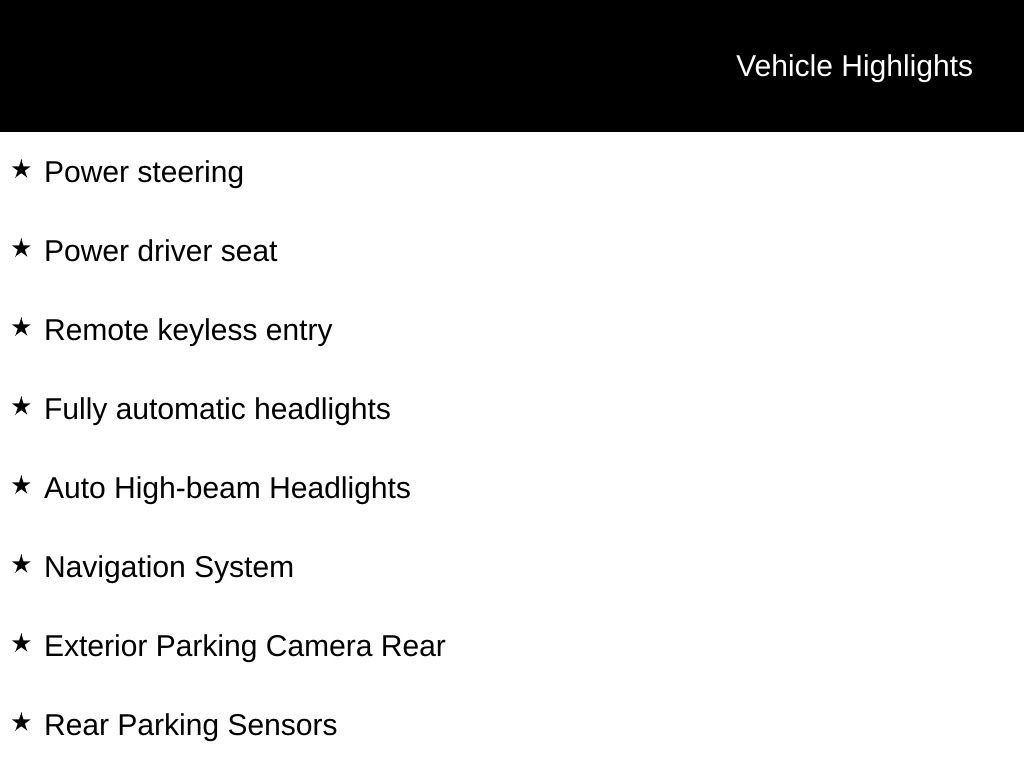 Vehicle Highlights

★ Power steering

★ Power driver seat

★ Remote keyless entry

★ Fully automatic headlights

★ Auto High-beam Headlights

★ Navigation System

★ Exterior Parking Camera Rear

★ Rear Parking Sensors